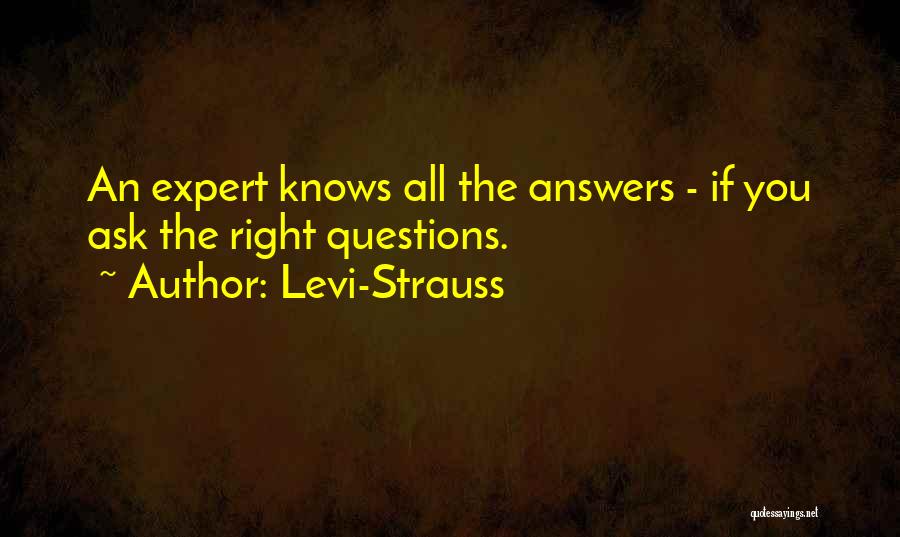 An expert knows all the answers - if you ask the right questions.
~ Author: Levi-Strauss

quotessayings.net